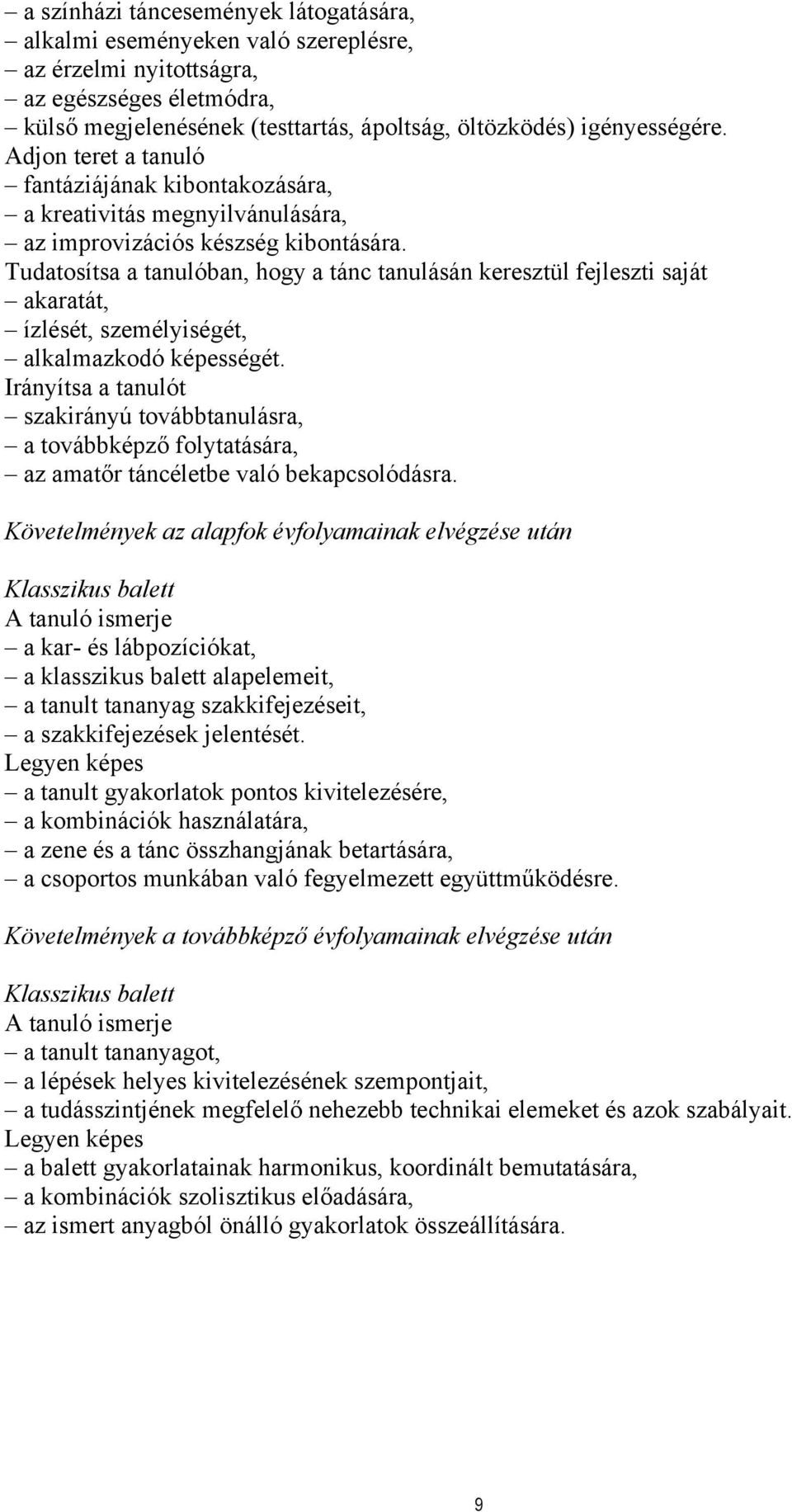 – a színházi táncesemények látogatására,
– alkalmi eseményeken való szereplésre,
– az érzelmi nyitottságra,
– az egészséges életmódra,
– külső megjelenésének (testtartás, ápoltság, öltözködés) igényességére.
Adjon teret a tanuló
– fantáziájának kibontakozására,
– a kreativitás megnyilvánulására,
– az improvizációs készség kibontására.
Tudatosítsa a tanulóban, hogy a tánc tanulásán keresztül fejleszti saját
– akaratát,
– ízlését, személyiségét,
– alkalmazkodó képességét.
Irányítsa a tanulót
– szakirányú továbbtanulásra,
– a továbbképző folytatására,
– az amatőr táncéletbe való bekapcsolódásra.

Követelmények az alapfok évfolyamainak elvégzése után

Klasszikus balett
A tanuló ismerje
– a kar- és lábpozíciókat,
– a klasszikus balett alapelemeit,
– a tanult tananyag szakkifejezéseit,
– a szakkifejezések jelentését.
Legyen képes
– a tanult gyakorlatok pontos kivitelezésére,
– a kombinációk használatára,
– a zene és a tánc összhangjának betartására,
– a csoportos munkában való fegyelmezett együttműködésre.

Követelmények a továbbképző évfolyamainak elvégzése után

Klasszikus balett
A tanuló ismerje
– a tanult tananyagot,
– a lépések helyes kivitelezésének szempontjait,
– a tudásszintjének megfelelő nehezebb technikai elemeket és azok szabályait.
Legyen képes
– a balett gyakorlatainak harmonikus, koordinált bemutatására,
– a kombinációk szolisztikus előadására,
– az ismert anyagból önálló gyakorlatok összeállítására.

9